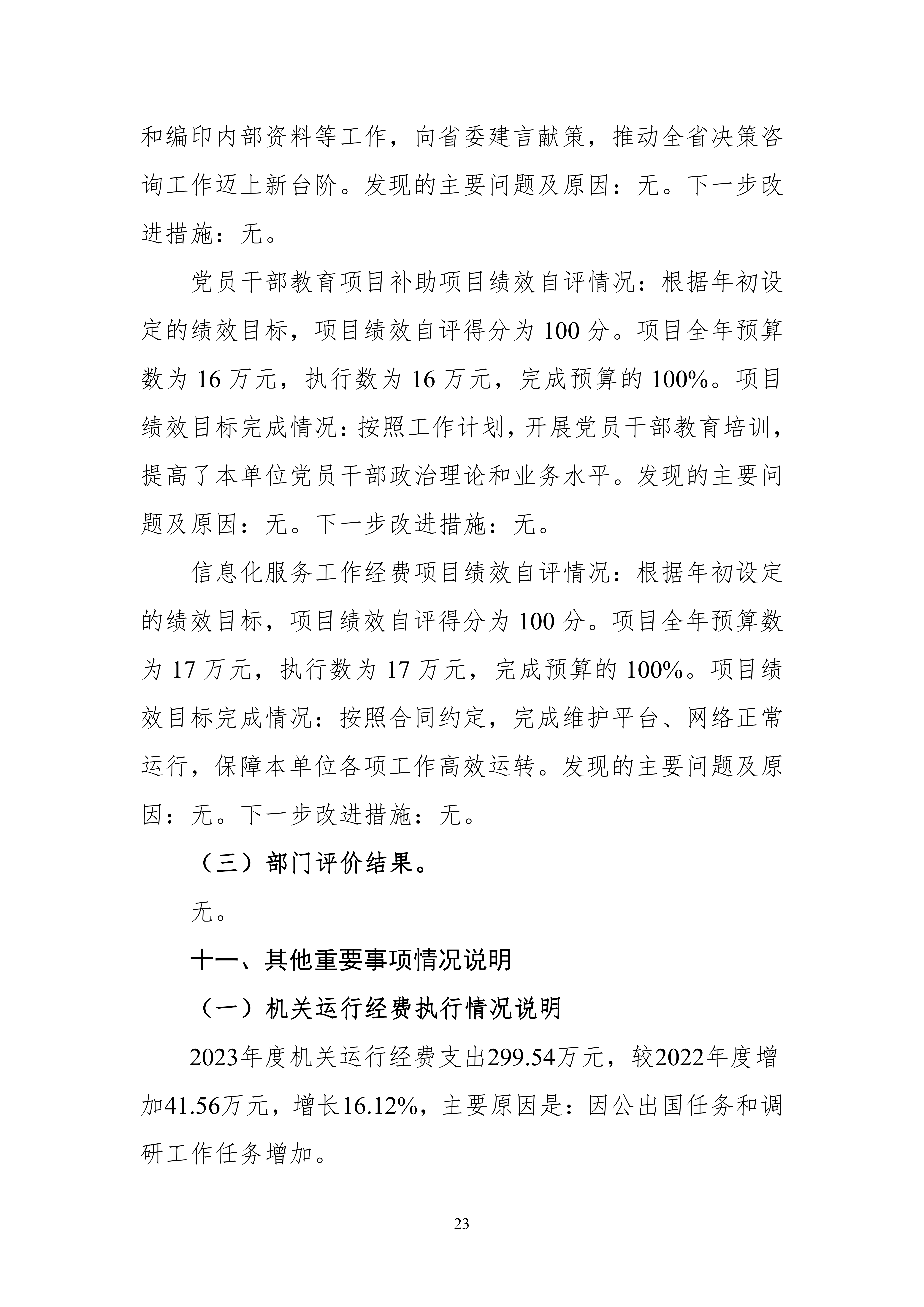 和编印内部资料等工作，向省委建言献策，推动全省决策咨询工作迈上新台阶。发现的主要问题及原因：无。下一步改进措施：无。

党员干部教育项目补助项目绩效自评情况：根据年初设定的绩效目标，项目绩效自评得分为 100 分。项目全年预算数为 16 万元，执行数为 16 万元，完成预算的 100%。项目绩效目标完成情况：按照工作计划，开展党员干部教育培训，提高了本单位党员干部政治理论和业务水平。发现的主要问题及原因：无。下一步改进措施：无。

信息化服务工作经费项目绩效自评情况：根据年初设定的绩效目标，项目绩效自评得分为 100 分。项目全年预算数为 17 万元，执行数为 17 万元，完成预算的 100%。项目绩效目标完成情况：按照合同约定，完成维护平台、网络正常运行，保障本单位各项工作高效运转。发现的主要问题及原因：无。下一步改进措施：无。

（三）部门评价结果。

无。

十一、其他重要事项情况说明

（一）机关运行经费执行情况说明

2023年度机关运行经费支出299.54万元，较2022年度增加41.56万元，增长16.12%，主要原因是：因公出国任务和调研工作任务增加。

23